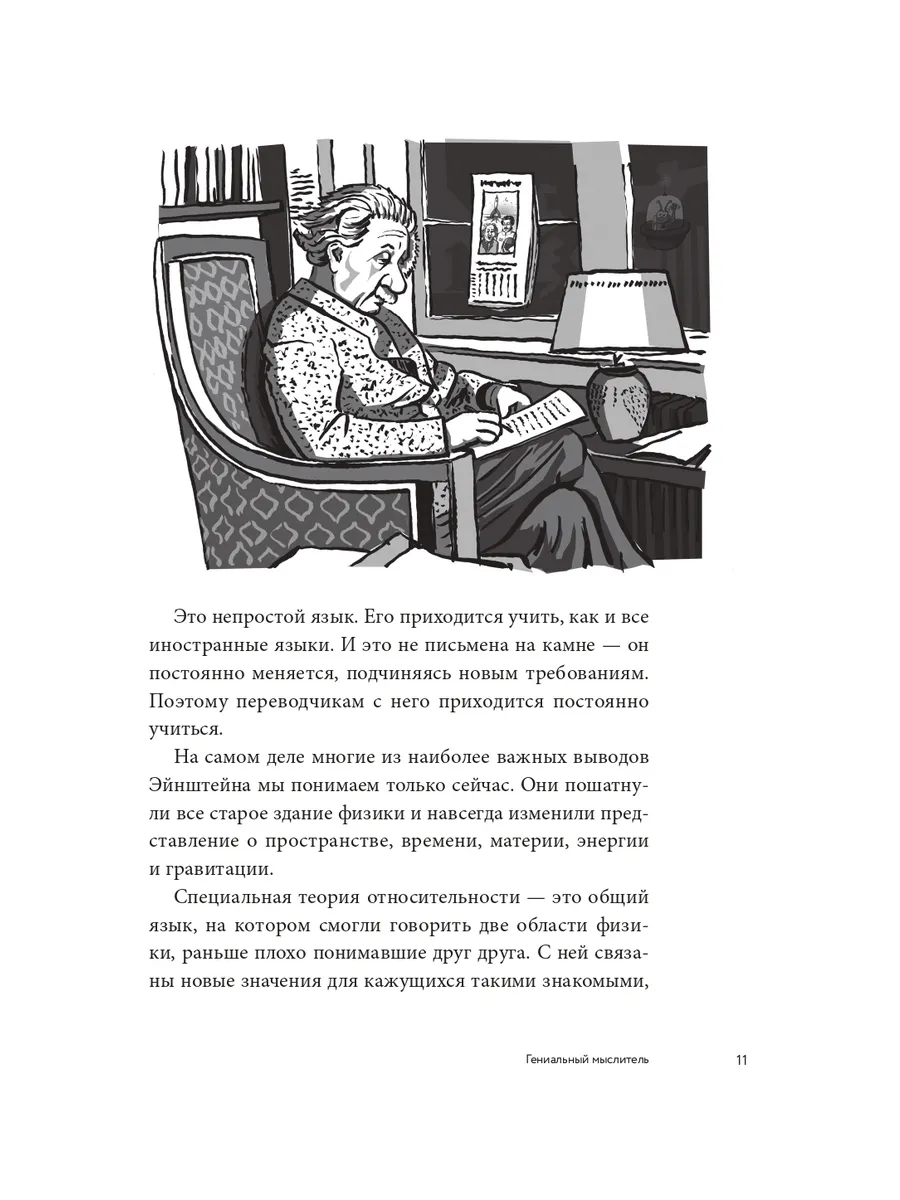 Это непростой язык. Его приходится учить, как и все иностранные языки. И это не письмена на камне — он постоянно меняется, подчиняясь новым требованиям. Поэтому переводчикам с него приходится постоянно учиться.

На самом деле многие из наиболее важных выводов Эйнштейна мы понимаем только сейчас. Они пошатнули все старое здание физики и навсегда изменили представление о пространстве, времени, материи, энергии и гравитации.

Специальная теория относительности — это общий язык, на котором смогли говорить две области физики, раньше плохо понимавшие друг друга. С ней связаны новые значения для кажущихся такими знакомыми,

Гениальный мыслитель 11